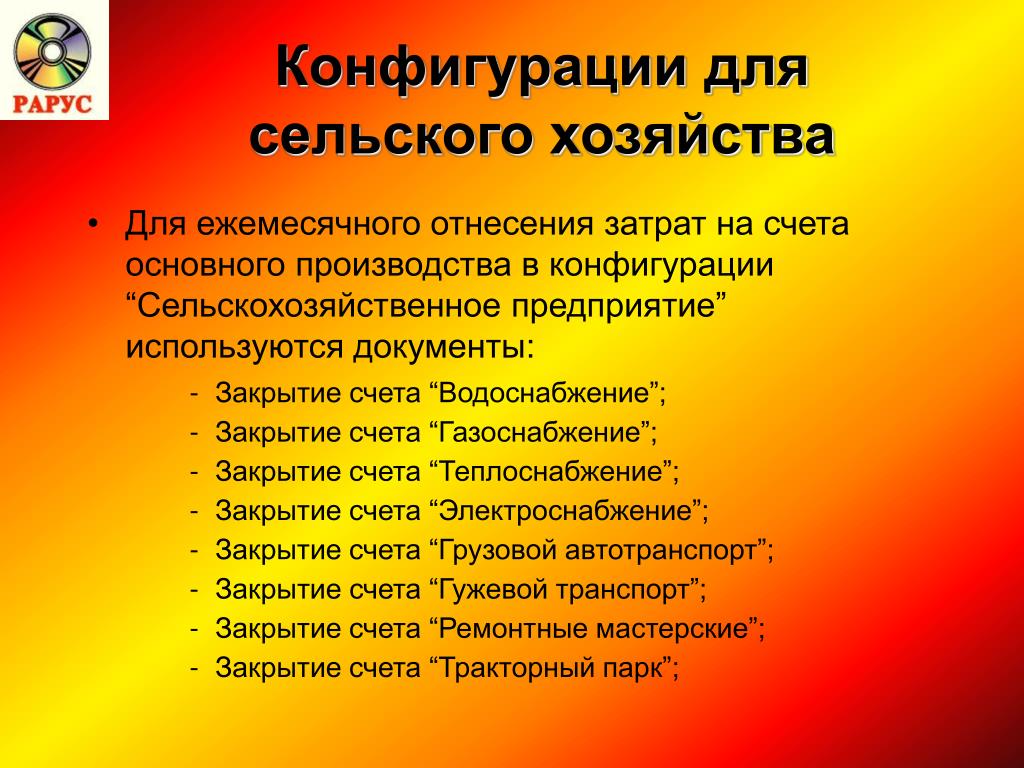 РАРУС

Конфигурации для сельского хозяйства

• Для ежемесячного отнесения затрат на счета основного производства в конфигурации “Сельскохозяйственное предприятие” используются документы:

- Закрытие счета “Водоснабжение”;
- Закрытие счета “Газоснабжение”;
- Закрытие счета “Теплоснабжение”;
- Закрытие счета “Электроснабжение”;
- Закрытие счета “Грузовой автотранспорт”;
- Закрытие счета “Гужевой транспорт”;
- Закрытие счета “Ремонтные мастерские”;
- Закрытие счета “Тракторный парк”;